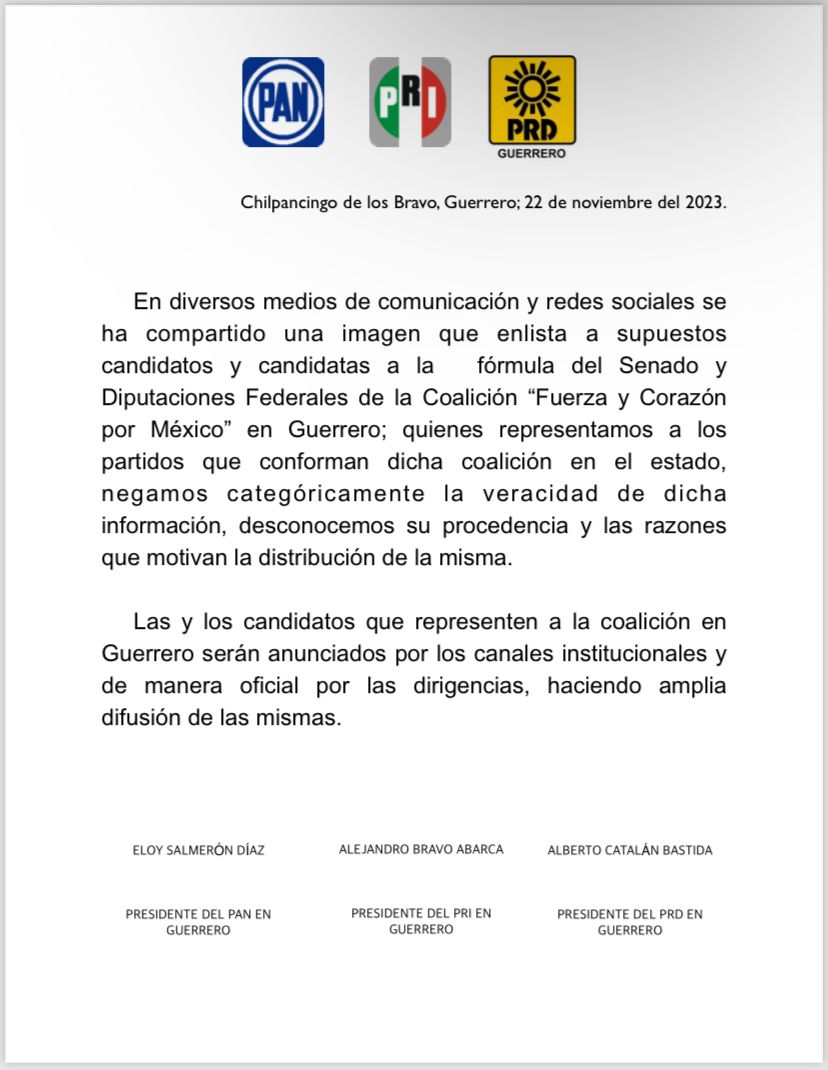 PAN

PRI

PRD
GUERRERO

Chilpancingo de los Bravo, Guerrero; 22 de noviembre del 2023.

En diversos medios de comunicación y redes sociales se ha compartido una imagen que enlista a supuestos candidatos y candidatas a la fórmula del Senado y Diputaciones Federales de la Coalición “Fuerza y Corazón por México” en Guerrero; quienes representamos a los partidos que conforman dicha coalición en el estado, negamos categóricamente la veracidad de dicha información, desconocemos su procedencia y las razones que motivan la distribución de la misma.

Las y los candidatos que representen a la coalición en Guerrero serán anunciados por los canales institucionales y de manera oficial por las dirigencias, haciendo amplia difusión de las mismas.

ELOY SALMERÓN DÍAZ

PRESIDENTE DEL PAN EN GUERRERO

ALEJANDRO BRAVO ABARCA

PRESIDENTE DEL PRI EN GUERRERO

ALBERTO CATALÁN BASTIDA

PRESIDENTE DEL PRD EN GUERRERO